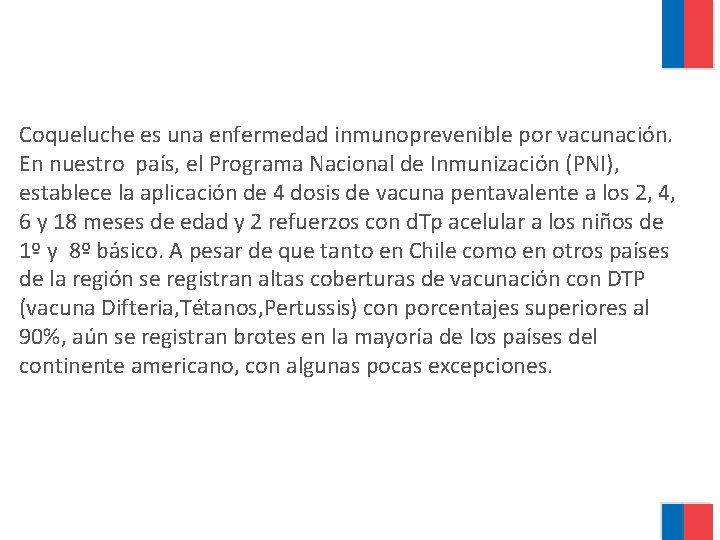 Coqueluche es una enfermedad inmunoprevenible por vacunación. En nuestro país, el Programa Nacional de Inmunización (PNI), establece la aplicación de 4 dosis de vacuna pentavalente a los 2, 4, 6 y 18 meses de edad y 2 refuerzos con dTp acelular a los niños de 1º y 8º básico. A pesar de que tanto en Chile como en otros países de la región se registran altas coberturas de vacunación con DTP (vacuna Difteria,Tétanos,Pertussis) con porcentajes superiores al 90%, aún se registran brotes en la mayoría de los países del continente americano, con algunas pocas excepciones.